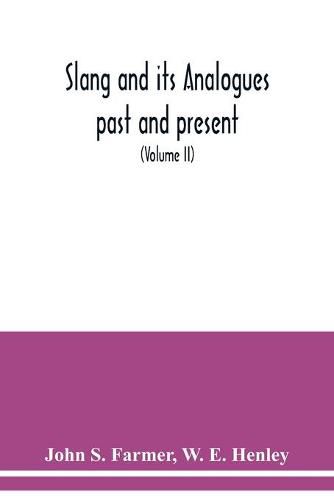 Slang and its Analogues past and present

(Volume II)

John S. Farmer, W. E. Henley